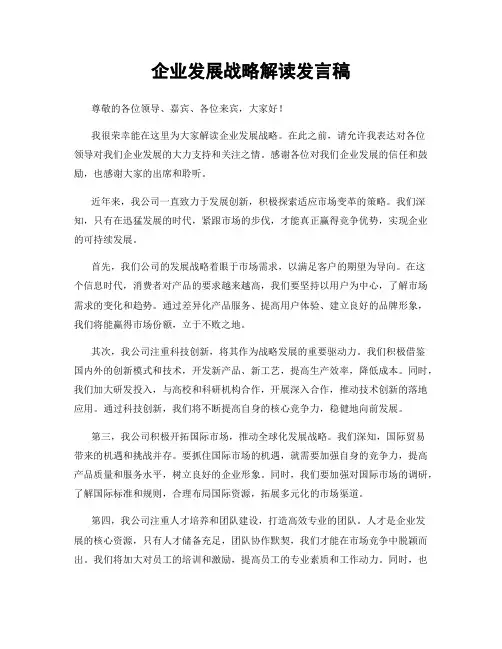 企业发展战略解读发言稿

尊敬的各位领导、嘉宾、各位来宾，大家好！

我很荣幸能在这里为大家解读企业发展战略。在此之前，请允许我表达对各位领导对我们企业发展的大力支持和关注之情。感谢各位对我们企业发展的信任和鼓励，也感谢大家的出席和聆听。

近年来，我公司一直致力于发展创新，积极探索适应市场变革的策略。我们深知，只有在迅猛发展的时代，紧跟市场的步伐，才能真正赢得竞争优势，实现企业的可持续发展。

首先，我们公司的发展战略着眼于市场需求，以满足客户的期望为导向。在这个信息时代，消费者对产品的要求越来越高，我们要坚持以用户为中心，了解市场需求的变化和趋势。通过差异化产品服务、提高用户体验、建立良好的品牌形象，我们将能赢得市场份额，立于不败之地。

其次，我公司注重科技创新，将其作为战略发展的重要驱动力。我们积极借鉴国内外的创新模式和技术，开发新产品、新工艺，提高生产效率，降低成本。同时，我们加大研发投入，与高校和科研机构合作，开展深入合作，推动技术创新的落地应用。通过科技创新，我们将不断提高自身的核心竞争力，稳健地向前发展。

第三，我公司积极开拓国际市场，推动全球化发展战略。我们深知，国际贸易带来的机遇和挑战并存。要抓住国际市场的机遇，就需要加强自身的竞争力，提高产品质量和服务水平，树立良好的企业形象。同时，我们要加强对国际市场的调研，了解国际标准和规则，合理布局国际资源，拓展多元化的市场渠道。

第四，我公司注重人才培养和团队建设，打造高效专业的团队。人才是企业发展的核心资源，只有人才储备充足，团队协作默契，我们才能在市场竞争中脱颖而出。我们将加大对员工的培训和激励，提高员工的专业素质和工作动力。同时，也